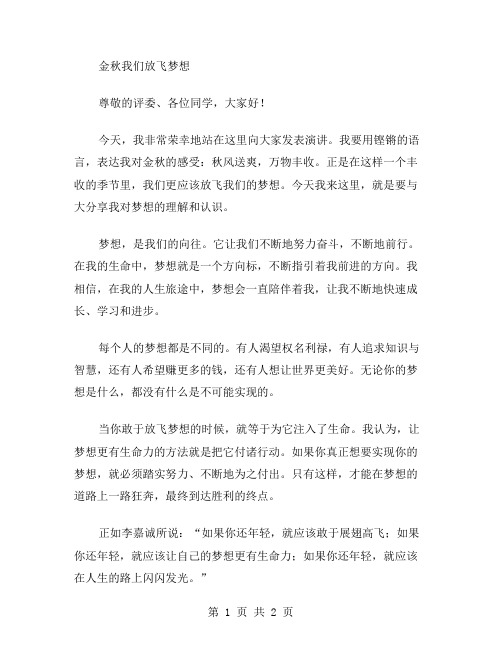 金秋我们放飞梦想

尊敬的评委、各位同学，大家好！

今天，我非常荣幸地站在这里向大家发表演讲。我要用铿锵的语言，表达我对金秋的感受：秋风送爽，万物丰收。正是在这样一个丰收的季节里，我们更应该放飞我们的梦想。今天我来这里，就是要与大分享我对梦想的理解和认识。

梦想，是我们的向往。它让我们不断地努力奋斗，不断地前行。在我的生命中，梦想就是一个方向标，不断指引着我前进的方向。我相信，在我的人生旅途中，梦想会一直陪伴着我，让我不断地快速成长、学习和进步。

每个人的梦想都是不同的。有人渴望权名利禄，有人追求知识与智慧，还有人希望赚更多的钱，还有人想让世界更美好。无论你的梦想是什么，都没有什么是不可能实现的。

当你敢于放飞梦想的时候，就等于为它注入了生命。我认为，让梦想更有生命力的方法就是把它付诸行动。如果你真正想要实现你的梦想，就必须踏实努力、不断地为之付出。只有这样，才能在梦想的道路上一路狂奔，最终到达胜利的终点。

正如李嘉诚所说：“如果你还年轻，就应该敢于展翅高飞；如果你还年轻，就应该让自己的梦想更有生命力；如果你还年轻，就应该在人生的路上闪闪发光。”

第 1 页 共 2 页